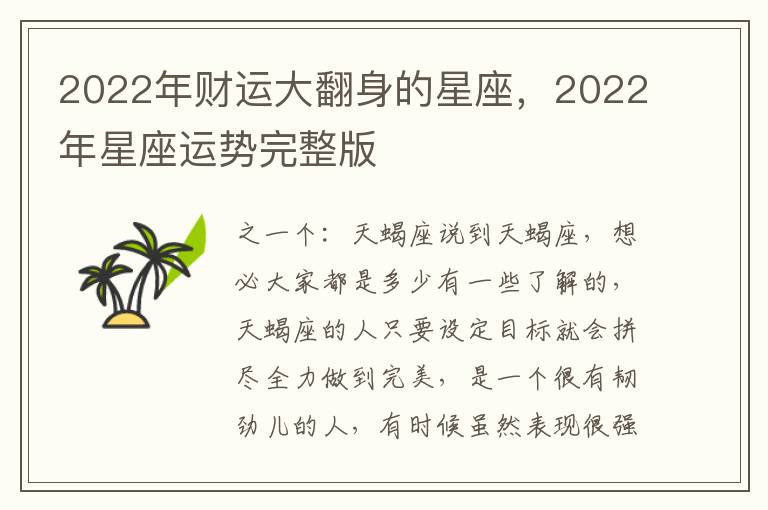 2022年财运大翻身的星座，2022年星座运势完整版

之一个：天蝎座说到天蝎座，想必大家都是多少有一些了解的，天蝎座的人只要设定目标就会拼尽全力做到完美，是一个很有韧劲儿的人，有时候虽然表现很强